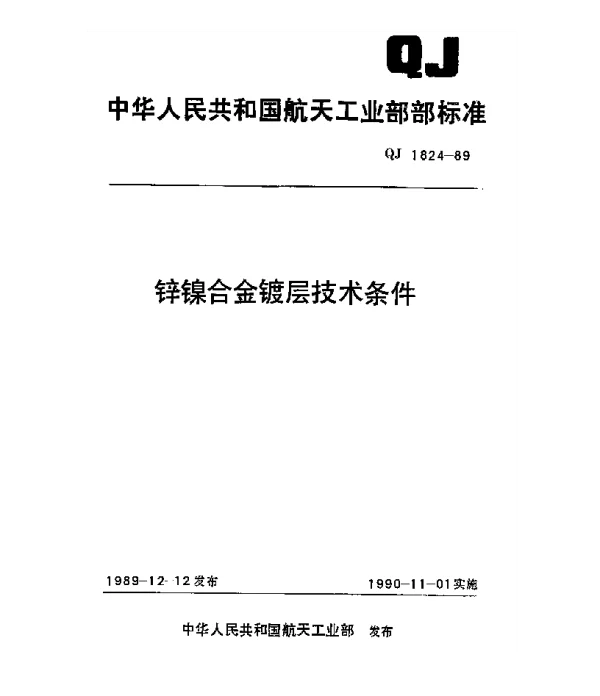 QJ

中华人民共和国航天工业部部标准

QJ 1824-89

锌镍合金镀层技术条件

1989-12-12发布

1990-11-01实施

中华人民共和国航天工业部 发布